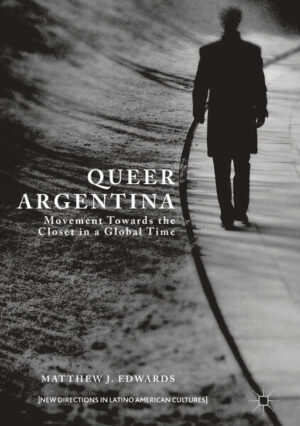 QUEER ARGENTINA
Movement Towards the Closet in a Global Time

MATTHEW J. EDWARDS

[NEW DIRECTIONS IN LATINO AMERICAN CULTURES]